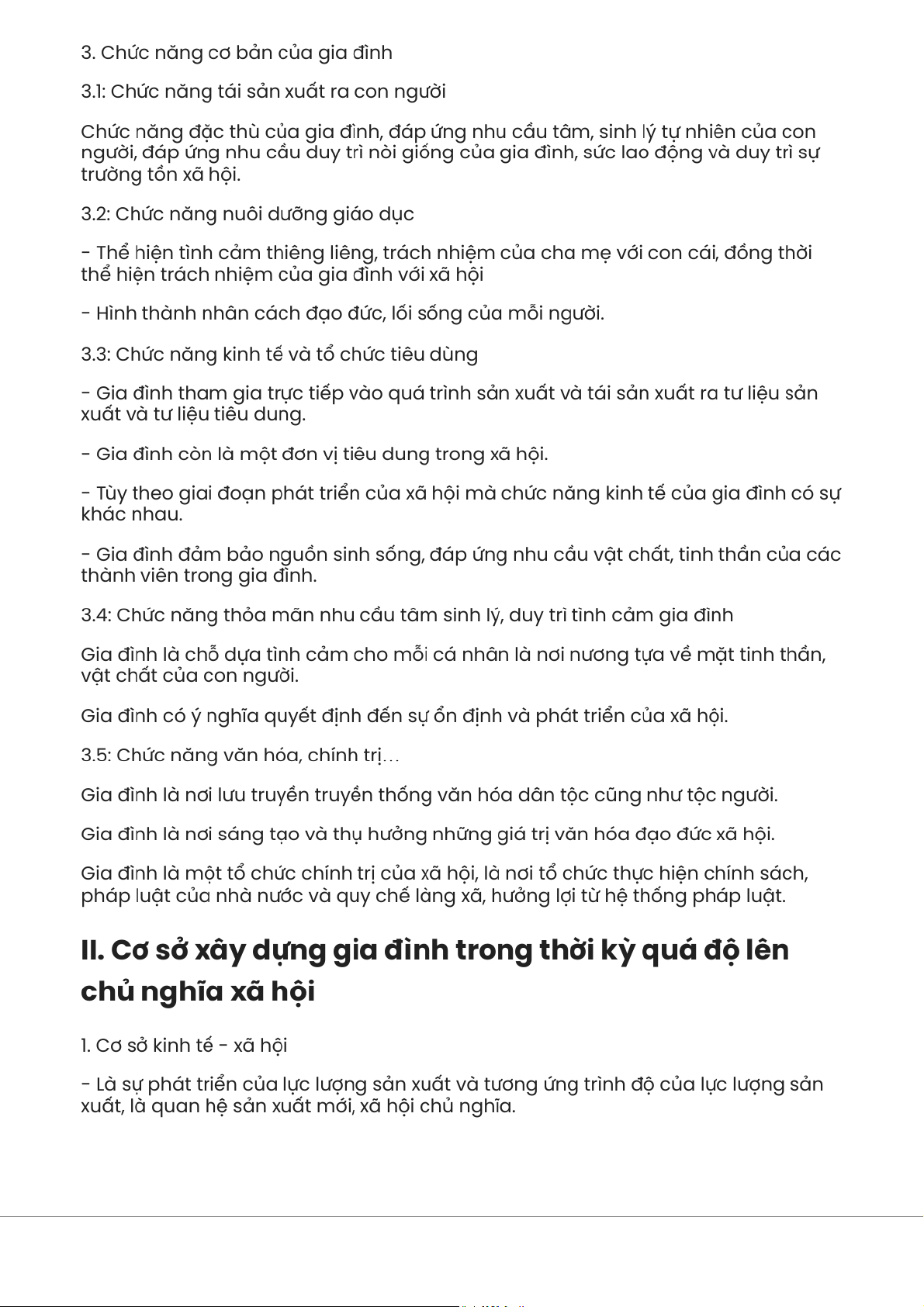 3. Chức năng cơ bản của gia đình

3.1: Chức năng tái sản xuất ra con người

Chức năng đặc thù của gia đình, đáp ứng nhu cầu tâm, sinh lý tự nhiên của con người, đáp ứng nhu cầu duy trì nòi giống của gia đình, sức lao động và duy trì sự trường tồn xã hội.

3.2: Chức năng nuôi dưỡng giáo dục

- Thể hiện tình cảm thiêng liêng, trách nhiệm của cha mẹ với con cái, đồng thời thể hiện trách nhiệm của gia đình với xã hội

- Hình thành nhân cách đạo đức, lối sống của mỗi người.

3.3: Chức năng kinh tế và tổ chức tiêu dùng

- Gia đình tham gia trực tiếp vào quá trình sản xuất và tái sản xuất ra tư liệu sản xuất và tư liệu tiêu dung.

- Gia đình còn là một đơn vị tiêu dung trong xã hội.

- Tùy theo giai đoạn phát triển của xã hội mà chức năng kinh tế của gia đình có sự khác nhau.

- Gia đình đảm bảo nguồn sinh sống, đáp ứng nhu cầu vật chất, tinh thần của các thành viên trong gia đình.

3.4: Chức năng thỏa mãn nhu cầu tâm sinh lý, duy trì tình cảm gia đình

Gia đình là chỗ dựa tình cảm cho mỗi cá nhân là nơi nương tựa về mặt tinh thần, vật chất của con người.

Gia đình có ý nghĩa quyết định đến sự ổn định và phát triển của xã hội.

3.5: Chức năng văn hóa, chính trị...

Gia đình là nơi lưu truyền truyền thống văn hóa dân tộc cũng như tộc người.

Gia đình là nơi sáng tạo và thụ hưởng những giá trị văn hóa đạo đức xã hội.

Gia đình là một tổ chức chính trị của xã hội, là nơi tổ chức thực hiện chính sách, pháp luật của nhà nước và quy chế làng xã, hưởng lợi từ hệ thống pháp luật.

II. Cơ sở xây dựng gia đình trong thời kỳ quá độ lên chủ nghĩa xã hội

1. Cơ sở kinh tế - xã hội

- Là sự phát triển của lực lượng sản xuất và tương ứng trình độ của lực lượng sản xuất, là quan hệ sản xuất mới, xã hội chủ nghĩa.